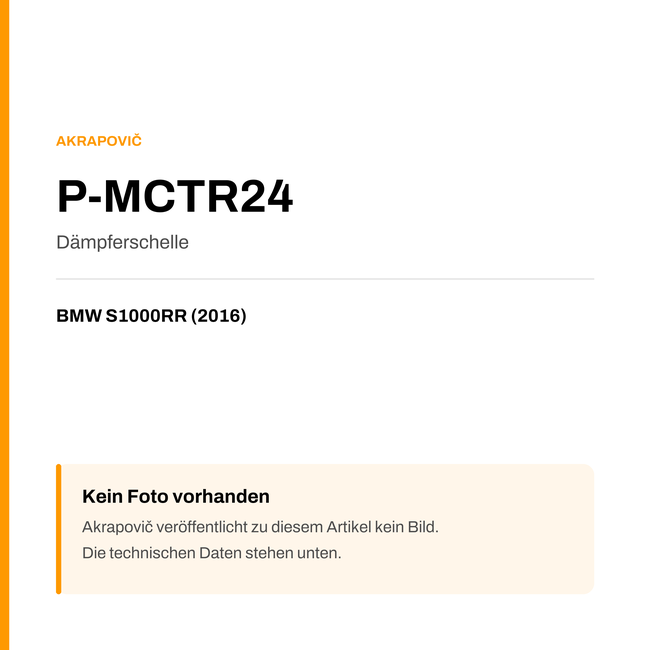 AKRAPOVIČ

P-MCTR24

Dämpferschelle

BMW S1000RR (2016)

Kein Foto vorhanden

Akrapovič veröffentlicht zu diesem Artikel kein Bild.
Die technischen Daten stehen unten.